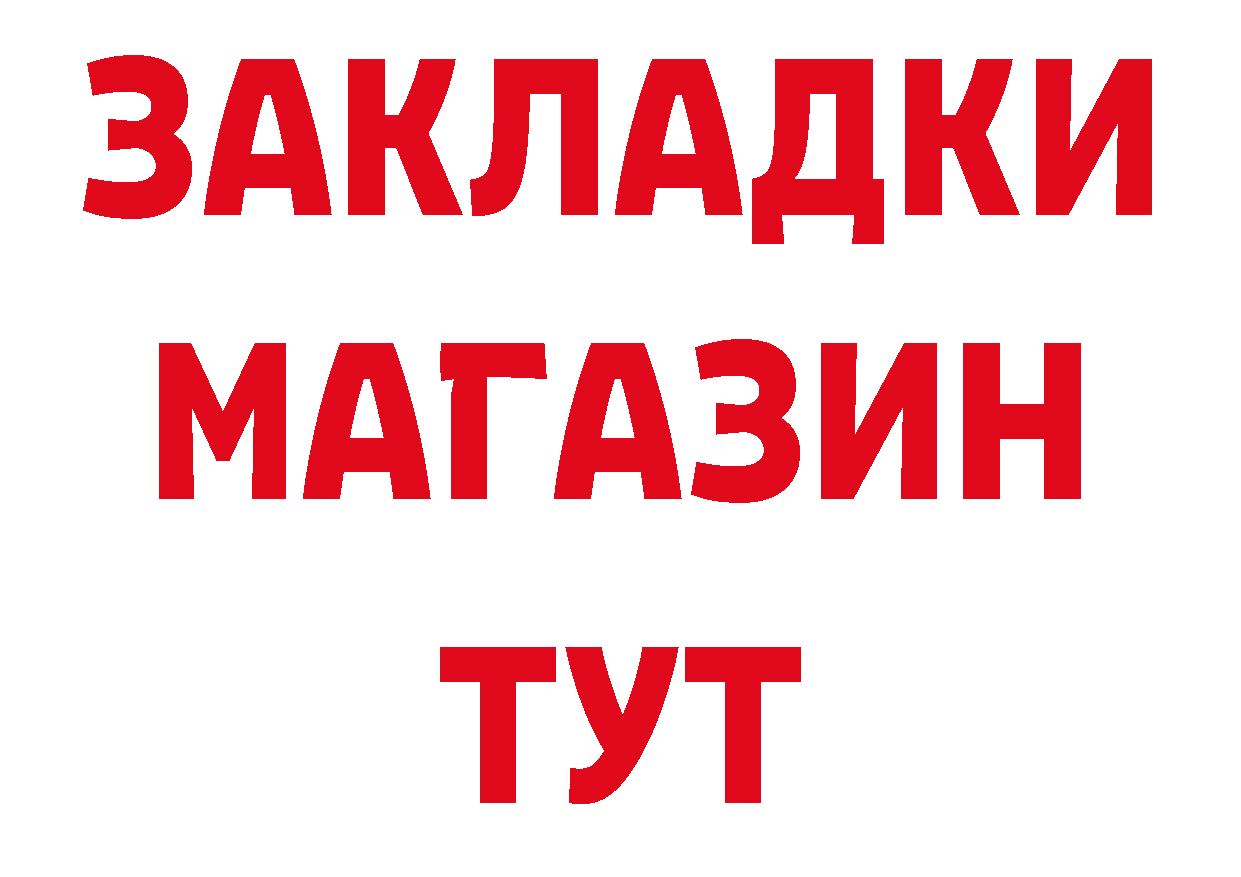 ЗАКЛАДКИ
МАГАЗИН
ТУТ